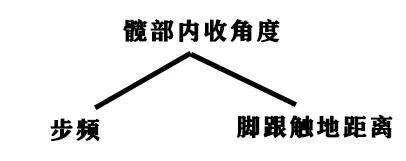 髋部内收角度

步频

脚跟触地距离